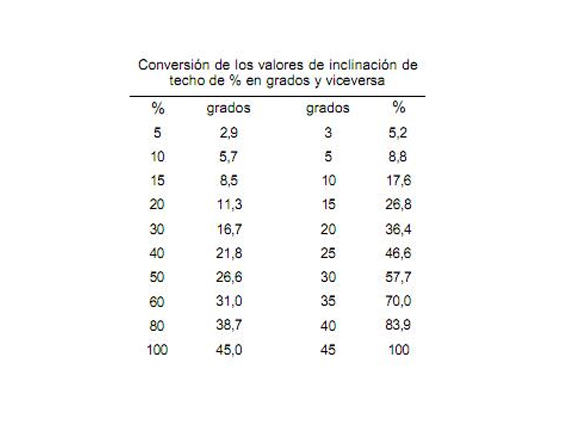 Conversión de los valores de inclinación de techo de % en grados y viceversa

| % | grados | grados | % |
|---|---|---|---|
| 5 | 2,9 | 3 | 5,2 |
| 10 | 5,7 | 5 | 8,8 |
| 15 | 8,5 | 10 | 17,6 |
| 20 | 11,3 | 15 | 26,8 |
| 30 | 16,7 | 20 | 36,4 |
| 40 | 21,8 | 25 | 46,6 |
| 50 | 26,6 | 30 | 57,7 |
| 60 | 31,0 | 35 | 70,0 |
| 80 | 38,7 | 40 | 83,9 |
| 100 | 45,0 | 45 | 100 |